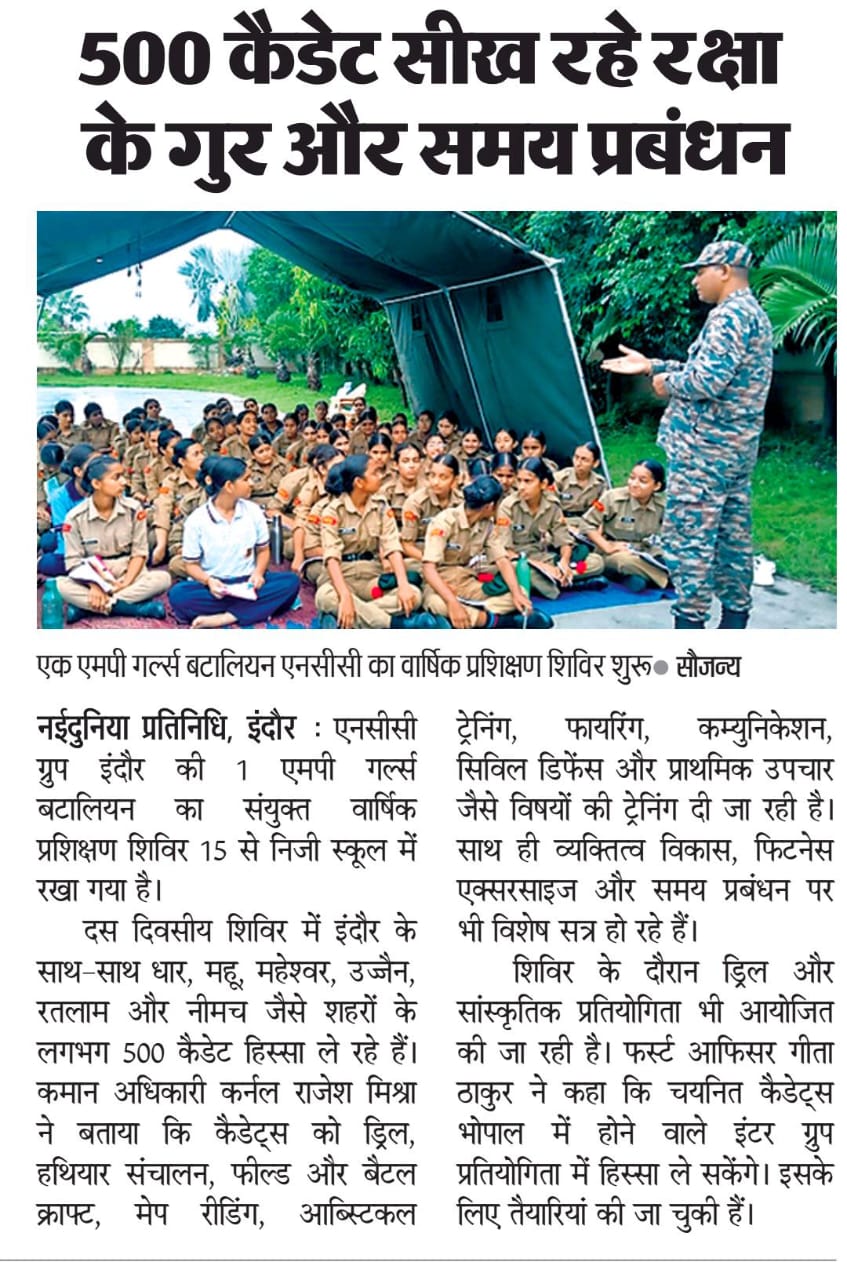 500 कैडेट सीख रहे रक्षा के गुर और समय प्रबंधन

एक एमपी गर्ल्स बटालियन एनसीसी का वार्षिक प्रशिक्षण शिविर शुरू● सौजन्य

नईदुनिया प्रतिनिधि, इंदौर : एनसीसी ग्रुप इंदौर की 1 एमपी गर्ल्स बटालियन का संयुक्त वार्षिक प्रशिक्षण शिविर 15 से निजी स्कूल में रखा गया है।

दस दिवसीय शिविर में इंदौर के साथ-साथ धार, महू, महेश्वर, उज्जैन, रतलाम और नीमच जैसे शहरों के लगभग 500 कैडेट हिस्सा ले रहे हैं। कमान अधिकारी कर्नल राजेश मिश्रा ने बताया कि कैडेट्स को ड्रिल, हथियार संचालन, फील्ड और बैटल क्राफ्ट, मेप रीडिंग, आब्स्टिकल ट्रेनिंग, फायरिंग, कम्युनिकेशन, सिविल डिफेंस और प्राथमिक उपचार जैसे विषयों की ट्रेनिंग दी जा रही है। साथ ही व्यक्तित्व विकास, फिटनेस एक्सरसाइज और समय प्रबंधन पर भी विशेष सत्र हो रहे हैं।

शिविर के दौरान ड्रिल और सांस्कृतिक प्रतियोगिता भी आयोजित की जा रही है। फर्स्ट आफिसर गीता ठाकुर ने कहा कि चयनित कैडेट्स भोपाल में होने वाले इंटर ग्रुप प्रतियोगिता में हिस्सा ले सकेंगे। इसके लिए तैयारियां की जा चुकी हैं।